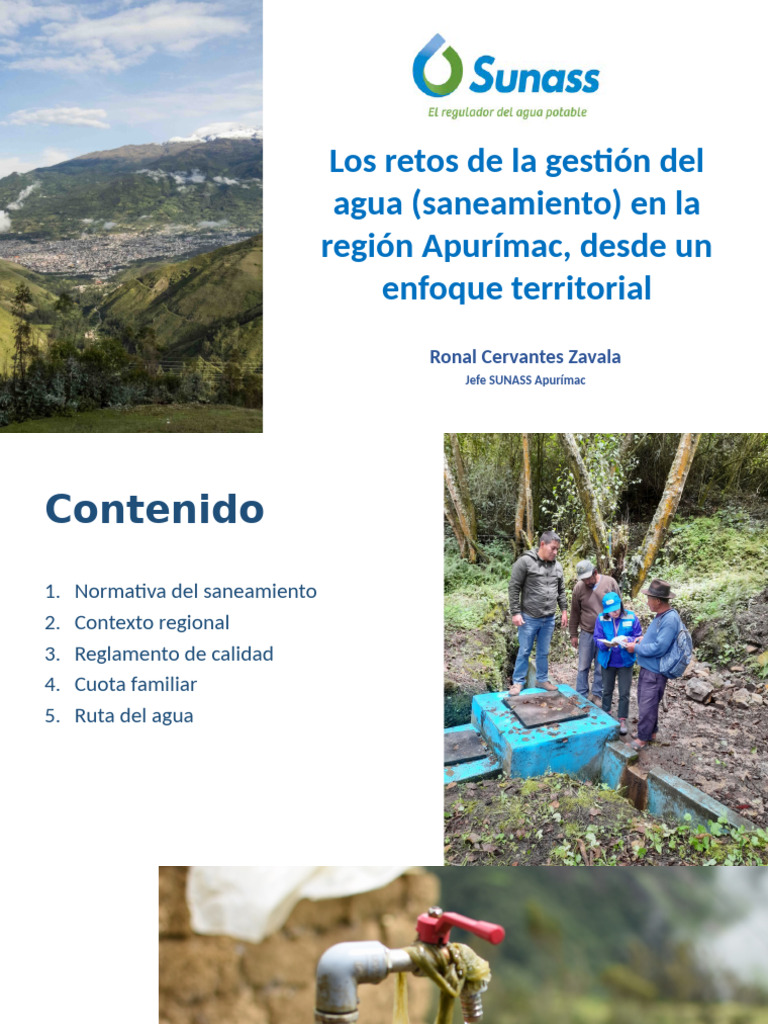 Sunass
El regulador del agua potable

Los retos de la gestión del agua (saneamiento) en la región Apurímac, desde un enfoque territorial

Ronal Cervantes Zavala
Jefe SUNASS Apurímac

Contenido

1. Normativa del saneamiento
2. Contexto regional
3. Reglamento de calidad
4. Cuota familiar
5. Ruta del agua